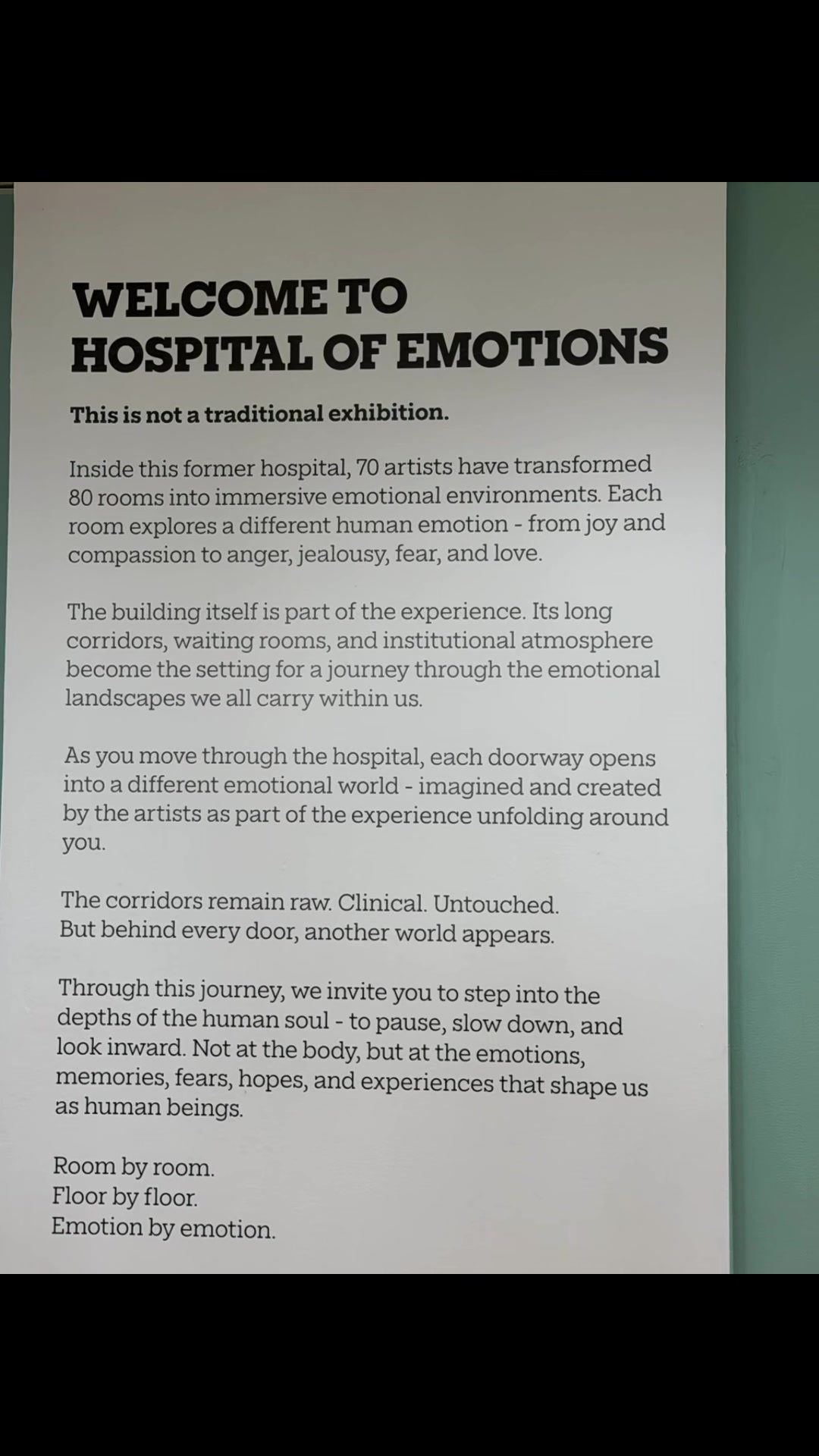 WELCOME TO
HOSPITAL OF EMOTIONS

This is not a traditional exhibition.

Inside this former hospital, 70 artists have transformed 80 rooms into immersive emotional environments. Each room explores a different human emotion - from joy and compassion to anger, jealousy, fear, and love.

The building itself is part of the experience. Its long corridors, waiting rooms, and institutional atmosphere become the setting for a journey through the emotional landscapes we all carry within us.

As you move through the hospital, each doorway opens into a different emotional world - imagined and created by the artists as part of the experience unfolding around you.

The corridors remain raw. Clinical. Untouched.
But behind every door, another world appears.

Through this journey, we invite you to step into the depths of the human soul - to pause, slow down, and look inward. Not at the body, but at the emotions, memories, fears, hopes, and experiences that shape us as human beings.

Room by room.
Floor by floor.
Emotion by emotion.